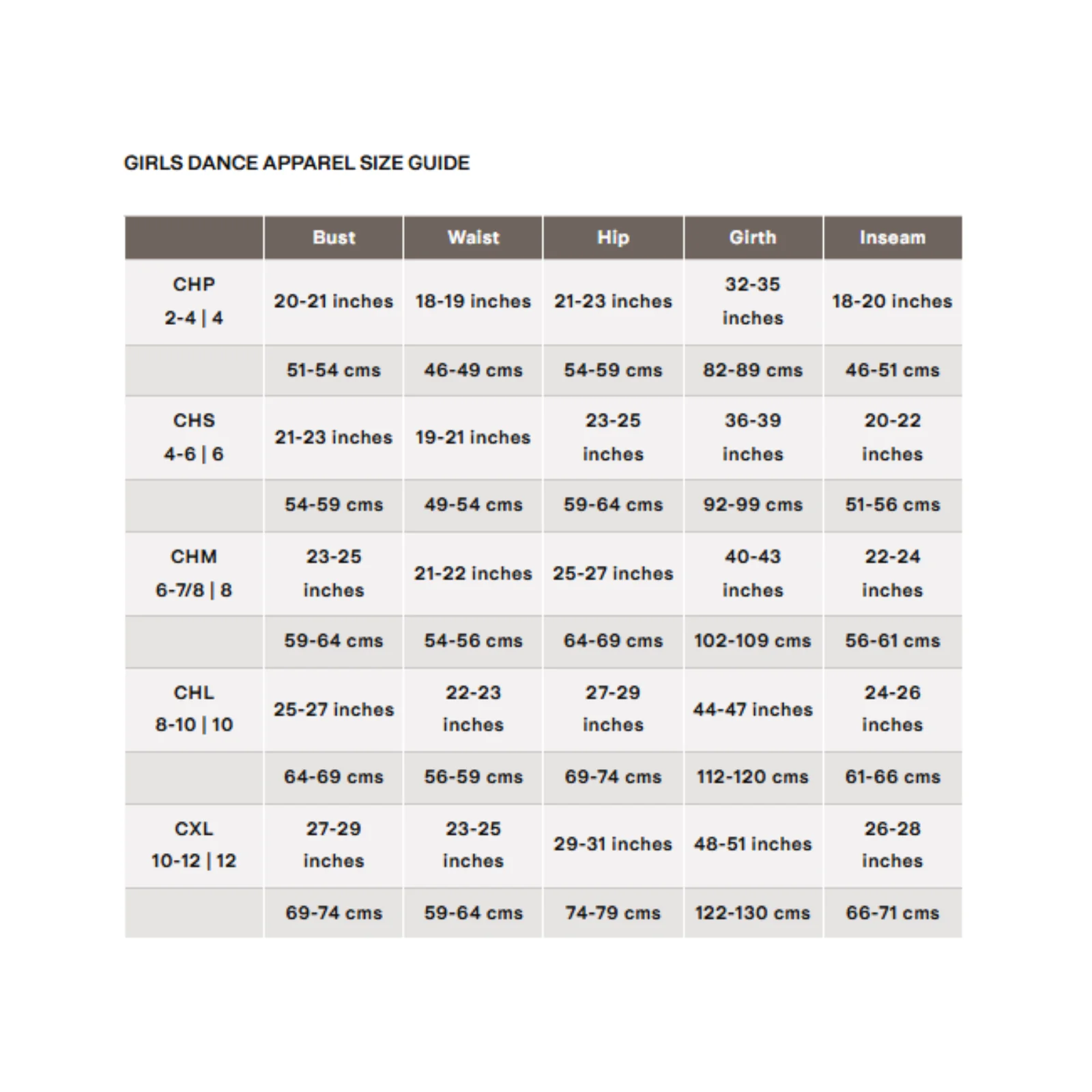 GIRLS DANCE APPAREL SIZE GUIDE

| | Bust | Waist | Hip | Girth | Inseam |
|---|---|---|---|---|---|
| CHP 2-4 \| 4 | 20-21 inches | 18-19 inches | 21-23 inches | 32-35 inches | 18-20 inches |
| | 51-54 cms | 46-49 cms | 54-59 cms | 82-89 cms | 46-51 cms |
| CHS 4-6 \| 6 | 21-23 inches | 19-21 inches | 23-25 inches | 36-39 inches | 20-22 inches |
| | 54-59 cms | 49-54 cms | 59-64 cms | 92-99 cms | 51-56 cms |
| CHM 6-7/8 \| 8 | 23-25 inches | 21-22 inches | 25-27 inches | 40-43 inches | 22-24 inches |
| | 59-64 cms | 54-56 cms | 64-69 cms | 102-109 cms | 56-61 cms |
| CHL 8-10 \| 10 | 25-27 inches | 22-23 inches | 27-29 inches | 44-47 inches | 24-26 inches |
| | 64-69 cms | 56-59 cms | 69-74 cms | 112-120 cms | 61-66 cms |
| CXL 10-12 \| 12 | 27-29 inches | 23-25 inches | 29-31 inches | 48-51 inches | 26-28 inches |
| | 69-74 cms | 59-64 cms | 74-79 cms | 122-130 cms | 66-71 cms |